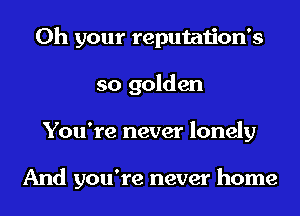 Oh your reputation's
so golden
You're never lonely
And you're never home